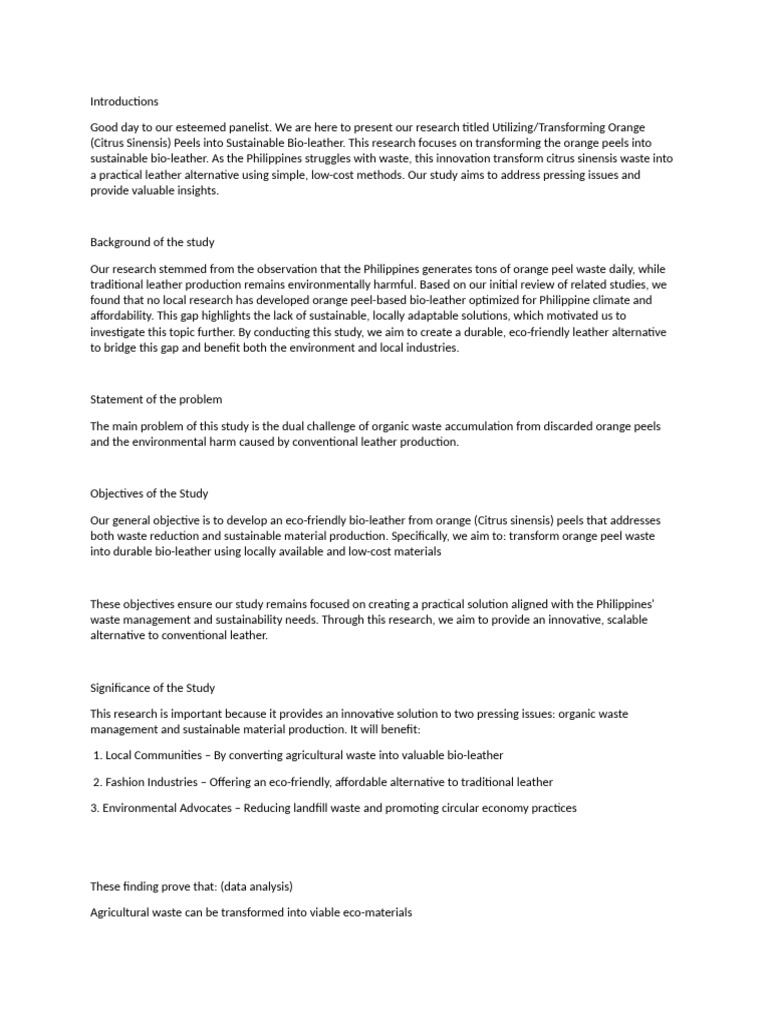 Introductions

Good day to our esteemed panelist. We are here to present our research titled Utilizing/Transforming Orange (Citrus Sinensis) Peels into Sustainable Bio-leather. This research focuses on transforming the orange peels into sustainable bio-leather. As the Philippines struggles with waste, this innovation transform citrus sinensis waste into a practical leather alternative using simple, low-cost methods. Our study aims to address pressing issues and provide valuable insights.

Background of the study

Our research stemmed from the observation that the Philippines generates tons of orange peel waste daily, while traditional leather production remains environmentally harmful. Based on our initial review of related studies, we found that no local research has developed orange peel-based bio-leather optimized for Philippine climate and affordability. This gap highlights the lack of sustainable, locally adaptable solutions, which motivated us to investigate this topic further. By conducting this study, we aim to create a durable, eco-friendly leather alternative to bridge this gap and benefit both the environment and local industries.

Statement of the problem

The main problem of this study is the dual challenge of organic waste accumulation from discarded orange peels and the environmental harm caused by conventional leather production.

Objectives of the Study

Our general objective is to develop an eco-friendly bio-leather from orange (Citrus sinensis) peels that addresses both waste reduction and sustainable material production. Specifically, we aim to: transform orange peel waste into durable bio-leather using locally available and low-cost materials

These objectives ensure our study remains focused on creating a practical solution aligned with the Philippines' waste management and sustainability needs. Through this research, we aim to provide an innovative, scalable alternative to conventional leather.

Significance of the Study

This research is important because it provides an innovative solution to two pressing issues: organic waste management and sustainable material production. It will benefit:

1. Local Communities – By converting agricultural waste into valuable bio-leather

2. Fashion Industries – Offering an eco-friendly, affordable alternative to traditional leather

3. Environmental Advocates – Reducing landfill waste and promoting circular economy practices

These finding prove that: (data analysis)

Agricultural waste can be transformed into viable eco-materials